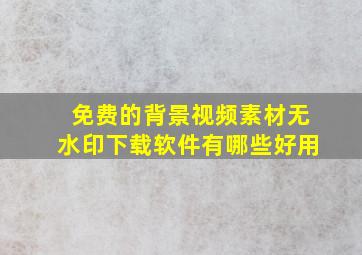 免费的背景视频素材无水印下载软件有哪些好用